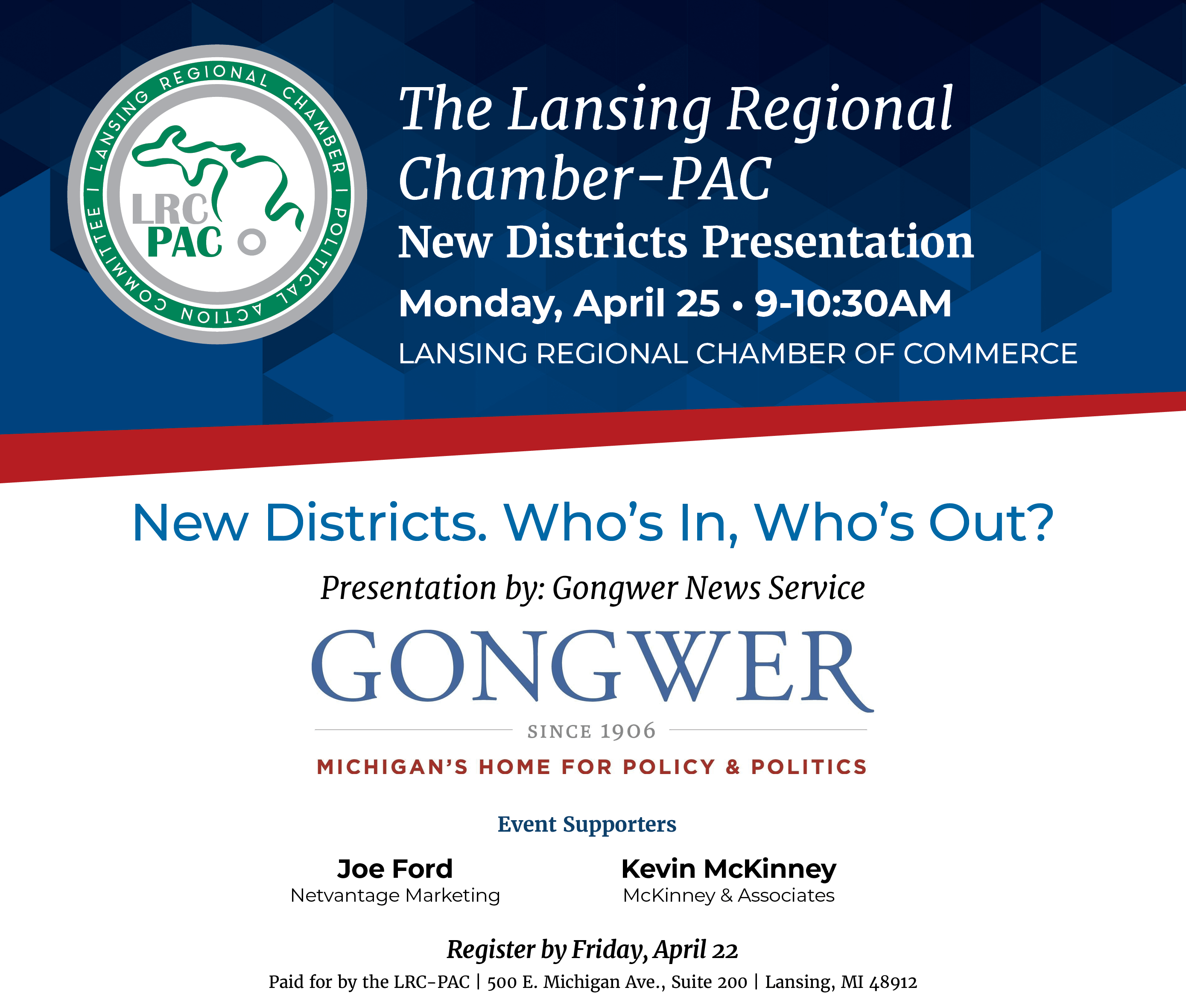 LANSING REGIONAL CHAMBER | POLITICAL ACTION COMMITTEE |

LRC PAC

The Lansing Regional Chamber-PAC
New Districts Presentation
Monday, April 25 • 9-10:30AM
LANSING REGIONAL CHAMBER OF COMMERCE

New Districts. Who's In, Who's Out?

Presentation by: Gongwer News Service

GONGWER
SINCE 1906
MICHIGAN'S HOME FOR POLICY & POLITICS

Event Supporters

Joe Ford
Netvantage Marketing

Kevin McKinney
McKinney & Associates

Register by Friday, April 22
Paid for by the LRC-PAC | 500 E. Michigan Ave., Suite 200 | Lansing, MI 48912